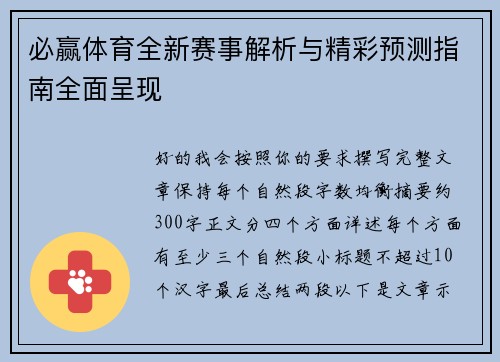 必赢体育全新赛事解析与精彩预测指南全面呈现

好的我会按照你的要求撰写完整文章保持每个自然段字数均衡摘要约300字正文分四个方面详述每个方面有至少三个自然段小标题不超过10个汉字最后总结两段以下是文章示